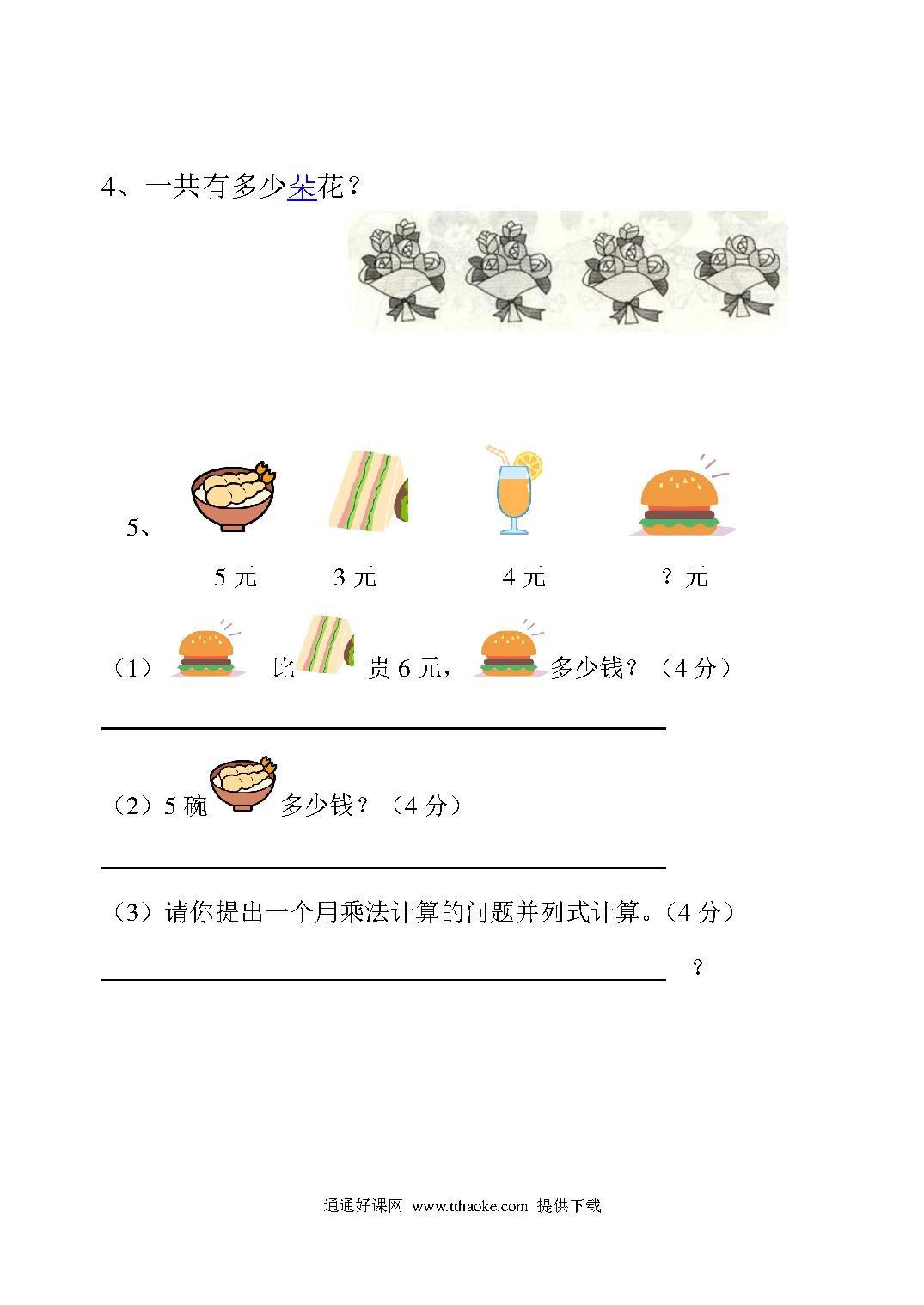 4、一共有多少朵花？

5、

5 元　　3 元　　4 元　　？元

（1）　比　贵 6 元，　多少钱？（4 分）

（2）5 碗　多少钱？（4 分）

（3）请你提出一个用乘法计算的问题并列式计算。（4 分）

？

通通好课网 www.tthaoke.com 提供下载